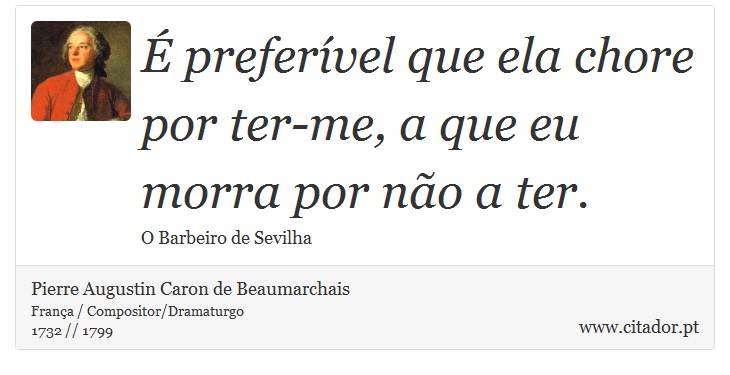 É preferível que ela chore por ter-me, a que eu morra por não a ter.

O Barbeiro de Sevilha

Pierre Augustin Caron de Beaumarchais
França / Compositor/Dramaturgo
1732 // 1799

www.citador.pt